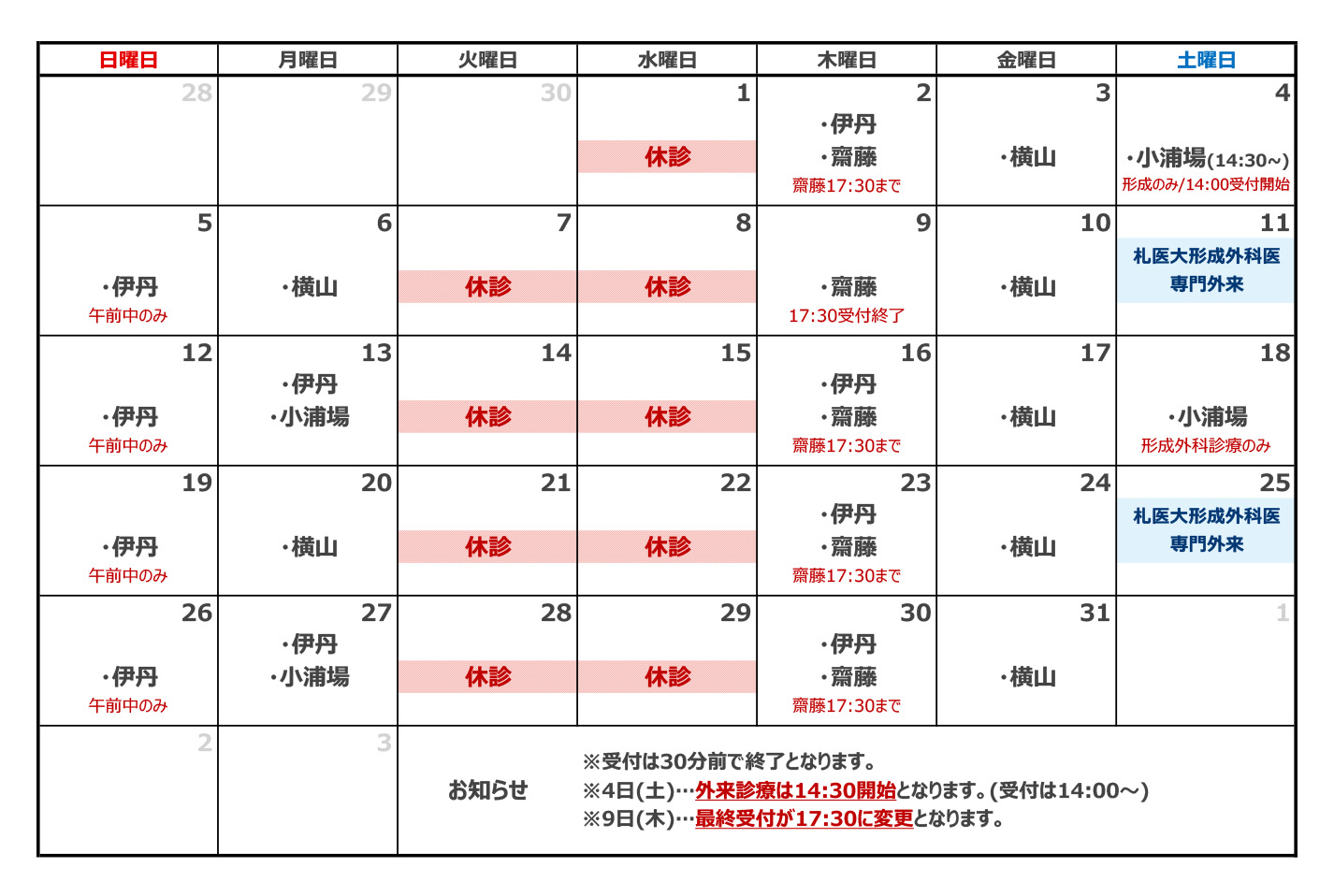 | 日曜日 | 月曜日 | 火曜日 | 水曜日 | 木曜日 | 金曜日 | 土曜日 |
|---|---|---|---|---|---|---|
| 28 | 29 | 30 | 1 休診 | 2 ・伊丹 ・齋藤 齋藤17:30まで | 3 ・横山 | 4 ・小浦場(14:30~) 形成のみ/14:00受付開始 |
| 5 ・伊丹 午前中のみ | 6 ・横山 | 7 休診 | 8 休診 | 9 ・齋藤 17:30受付終了 | 10 ・横山 | 11 札医大形成外科医 専門外来 |
| 12 ・伊丹 午前中のみ | 13 ・伊丹 ・小浦場 | 14 休診 | 15 休診 | 16 ・伊丹 ・齋藤 齋藤17:30まで | 17 ・横山 | 18 ・小浦場 形成外科診療のみ |
| 19 ・伊丹 午前中のみ | 20 ・横山 | 21 休診 | 22 休診 | 23 ・伊丹 ・齋藤 齋藤17:30まで | 24 ・横山 | 25 札医大形成外科医 専門外来 |
| 26 ・伊丹 午前中のみ | 27 ・伊丹 ・小浦場 | 28 休診 | 29 休診 | 30 ・伊丹 ・齋藤 齋藤17:30まで | 31 ・横山 | 1 |
| 2 | 3 | お知らせ | ※受付は30分前で終了となります。 ※4日(土)…外来診療は14:30開始となります。(受付は14:00～) ※9日(木)…最終受付が17:30に変更となります。 | | | |